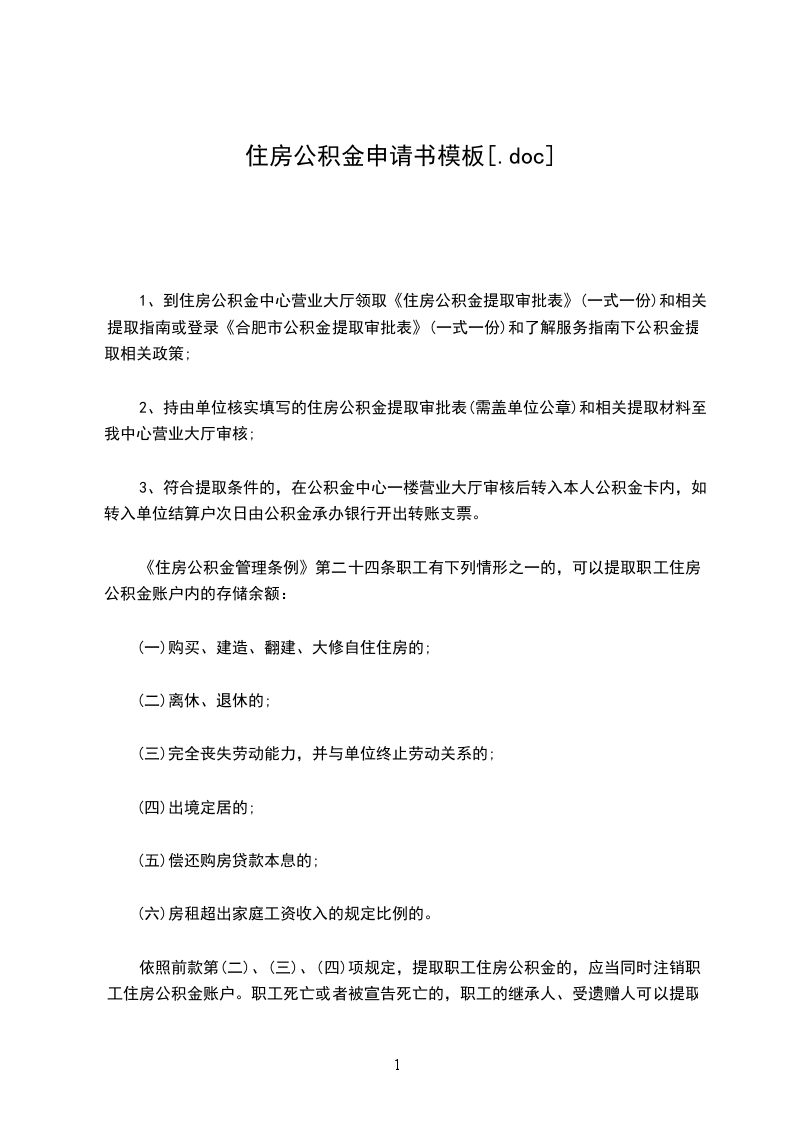 住房公积金申请书模板[.doc]

1、到住房公积金中心营业大厅领取《住房公积金提取审批表》(一式一份)和相关提取指南或登录《合肥市公积金提取审批表》(一式一份)和了解服务指南下公积金提取相关政策;

2、持由单位核实填写的住房公积金提取审批表(需盖单位公章)和相关提取材料至我中心营业大厅审核;

3、符合提取条件的，在公积金中心一楼营业大厅审核后转入本人公积金卡内，如转入单位结算户次日由公积金承办银行开出转账支票。

《住房公积金管理条例》第二十四条职工有下列情形之一的，可以提取职工住房公积金账户内的存储余额：

(一)购买、建造、翻建、大修自住住房的;

(二)离休、退休的;

(三)完全丧失劳动能力，并与单位终止劳动关系的;

(四)出境定居的;

(五)偿还购房贷款本息的;

(六)房租超出家庭工资收入的规定比例的。

依照前款第(二)、(三)、(四)项规定，提取职工住房公积金的，应当同时注销职工住房公积金账户。职工死亡或者被宣告死亡的，职工的继承人、受遗赠人可以提取

1